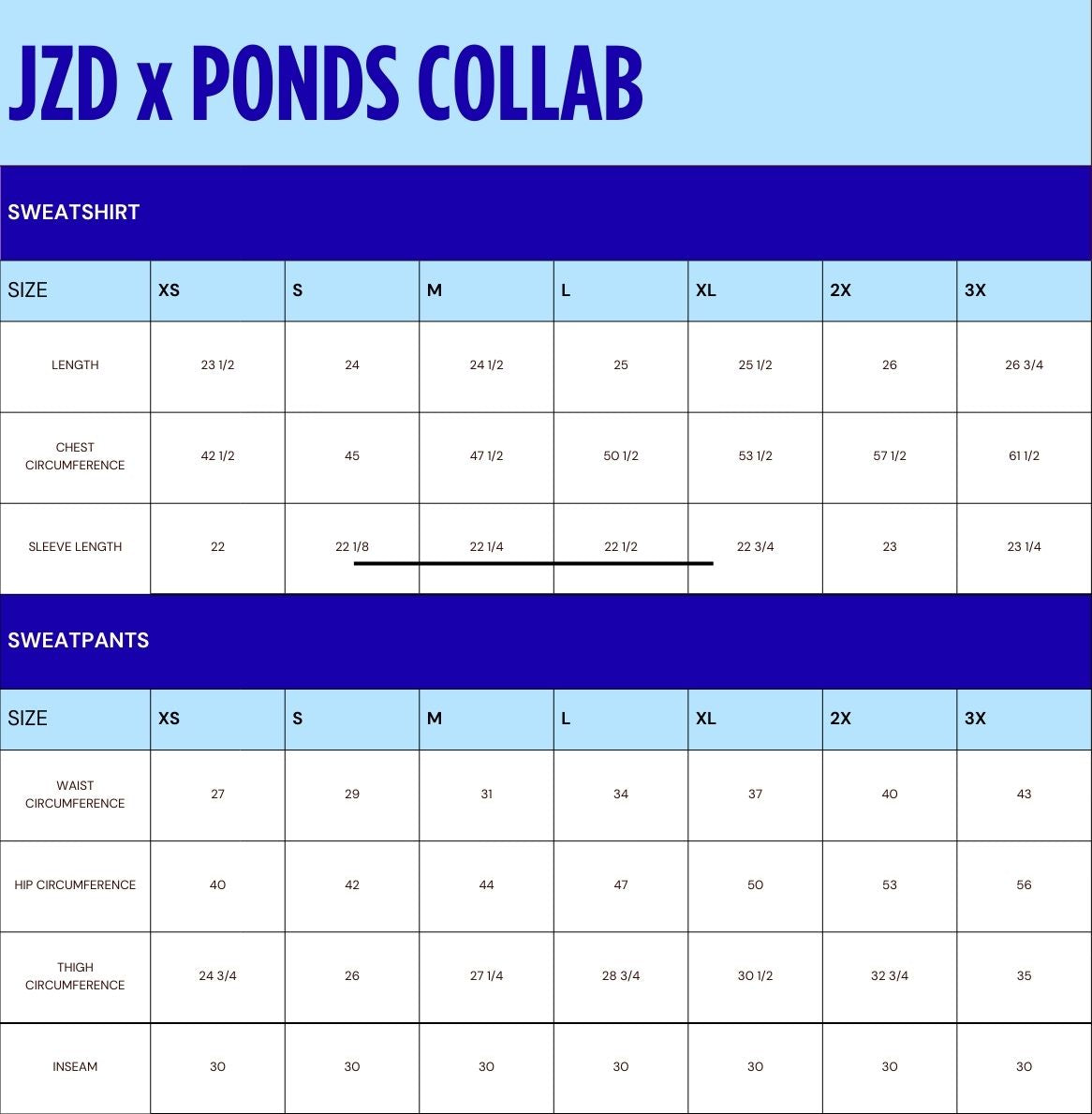 JZD x PONDS COLLAB

SWEATSHIRT

| SIZE | XS | S | M | L | XL | 2X | 3X |
|---|---|---|---|---|---|---|---|
| LENGTH | 23 1/2 | 24 | 24 1/2 | 25 | 25 1/2 | 26 | 26 3/4 |
| CHEST CIRCUMFERENCE | 42 1/2 | 45 | 47 1/2 | 50 1/2 | 53 1/2 | 57 1/2 | 61 1/2 |
| SLEEVE LENGTH | 22 | 22 1/8 | 22 1/4 | 22 1/2 | 22 3/4 | 23 | 23 1/4 |

SWEATPANTS

| SIZE | XS | S | M | L | XL | 2X | 3X |
|---|---|---|---|---|---|---|---|
| WAIST CIRCUMFERENCE | 27 | 29 | 31 | 34 | 37 | 40 | 43 |
| HIP CIRCUMFERENCE | 40 | 42 | 44 | 47 | 50 | 53 | 56 |
| THIGH CIRCUMFERENCE | 24 3/4 | 26 | 27 1/4 | 28 3/4 | 30 1/2 | 32 3/4 | 35 |
| INSEAM | 30 | 30 | 30 | 30 | 30 | 30 | 30 |